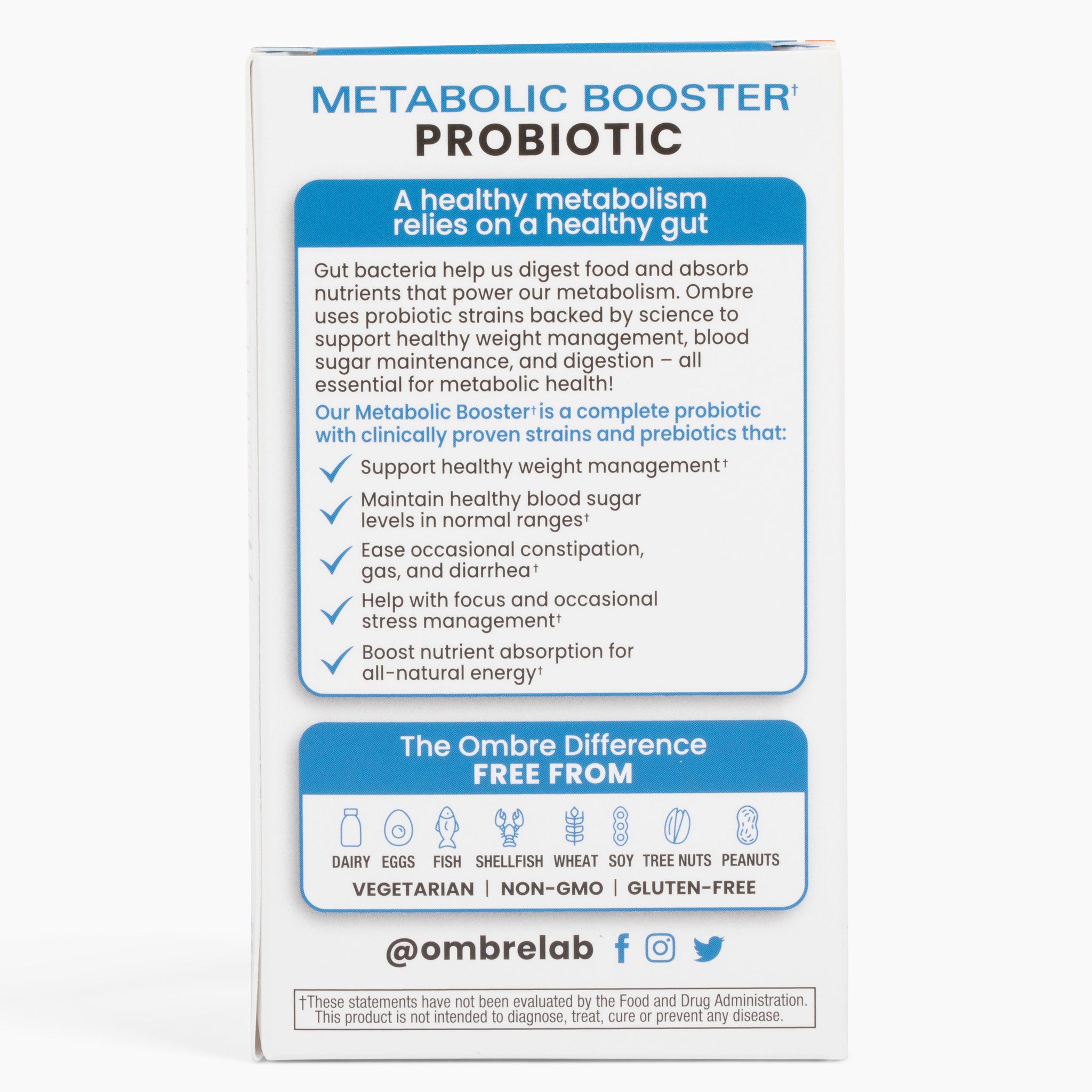 METABOLIC BOOSTER†
PROBIOTIC

A healthy metabolism relies on a healthy gut

Gut bacteria help us digest food and absorb nutrients that power our metabolism. Ombre uses probiotic strains backed by science to support healthy weight management, blood sugar maintenance, and digestion – all essential for metabolic health!

Our Metabolic Booster† is a complete probiotic with clinically proven strains and prebiotics that:

Support healthy weight management†

Maintain healthy blood sugar levels in normal ranges†

Ease occasional constipation, gas, and diarrhea†

Help with focus and occasional stress management†

Boost nutrient absorption for all-natural energy†

The Ombre Difference
FREE FROM

DAIRY EGGS FISH SHELLFISH WHEAT SOY TREE NUTS PEANUTS

VEGETARIAN | NON-GMO | GLUTEN-FREE

@ombrelab

†These statements have not been evaluated by the Food and Drug Administration. This product is not intended to diagnose, treat, cure or prevent any disease.